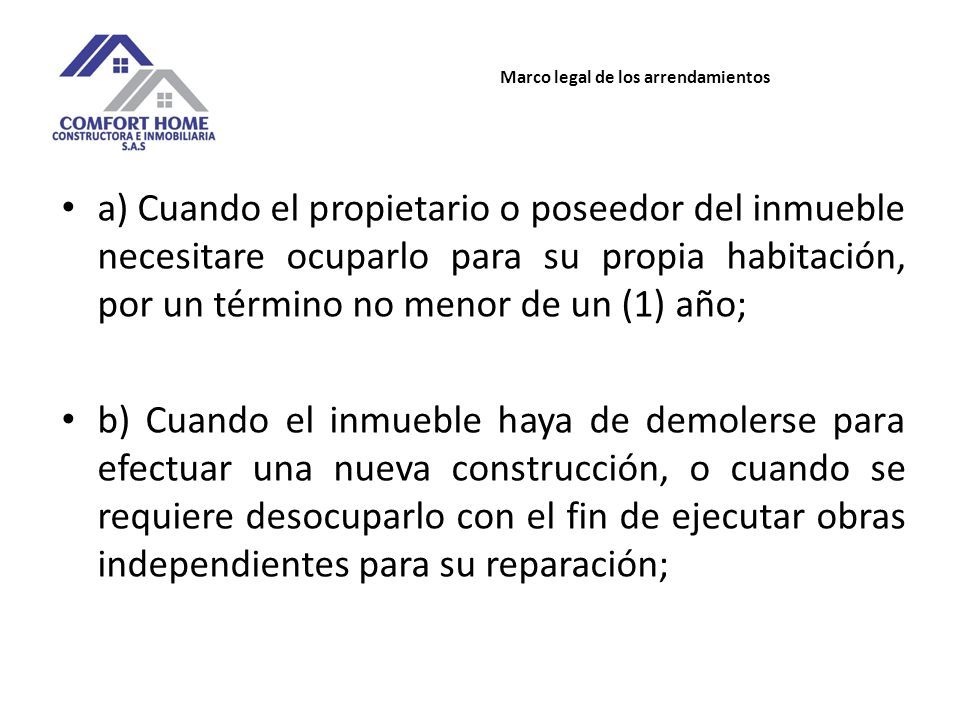 COMFORT HOME
CONSTRUCTORA E INMOBILIARIA
S.A.S

Marco legal de los arrendamientos

• a) Cuando el propietario o poseedor del inmueble necesitare ocuparlo para su propia habitación, por un término no menor de un (1) año;

• b) Cuando el inmueble haya de demolerse para efectuar una nueva construcción, o cuando se requiere desocuparlo con el fin de ejecutar obras independientes para su reparación;